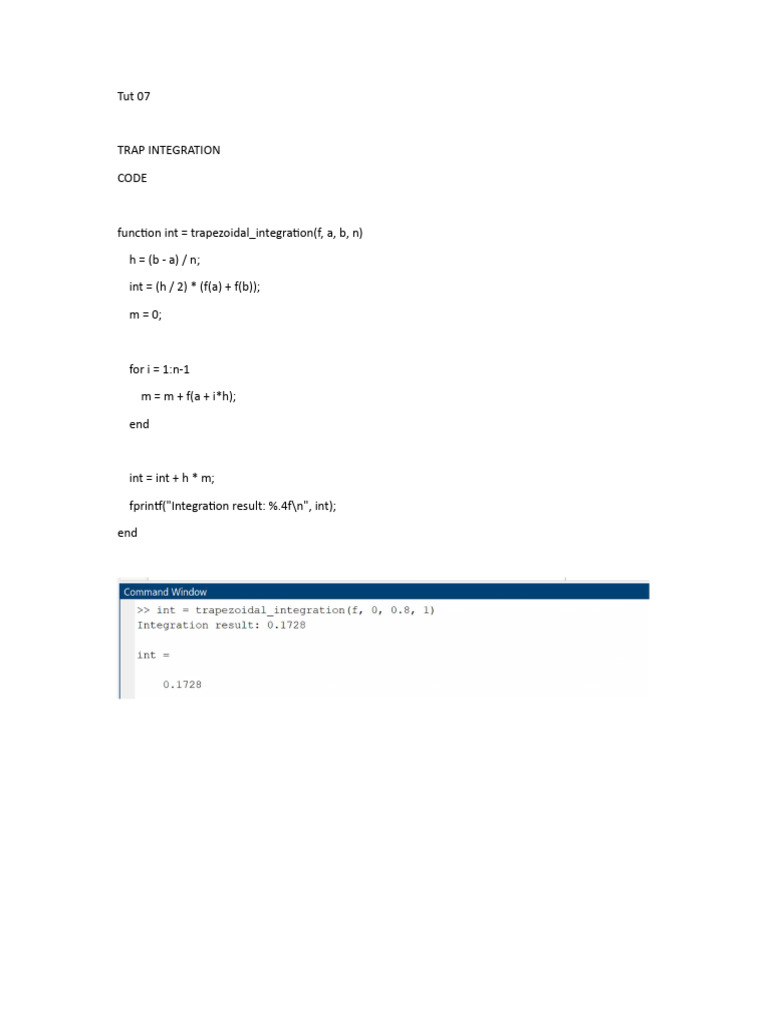 Tut 07

TRAP INTEGRATION

CODE

function int = trapezoidal_integration(f, a, b, n)

h = (b - a) / n;

int = (h / 2) * (f(a) + f(b));

m = 0;

for i = 1:n-1

m = m + f(a + i*h);

end

int = int + h * m;

fprintf("Integration result: %.4f\n", int);

end

Command Window

>> int = trapezoidal_integration(f, 0, 0.8, 1)
Integration result: 0.1728

int =

0.1728